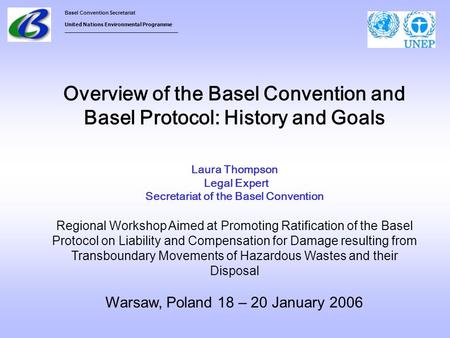 Basel Convention Secretariat
United Nations Environmental Programme

UNEP

Overview of the Basel Convention and Basel Protocol: History and Goals

Laura Thompson
Legal Expert
Secretariat of the Basel Convention

Regional Workshop Aimed at Promoting Ratification of the Basel Protocol on Liability and Compensation for Damage resulting from Transboundary Movements of Hazardous Wastes and their Disposal

Warsaw, Poland 18 – 20 January 2006